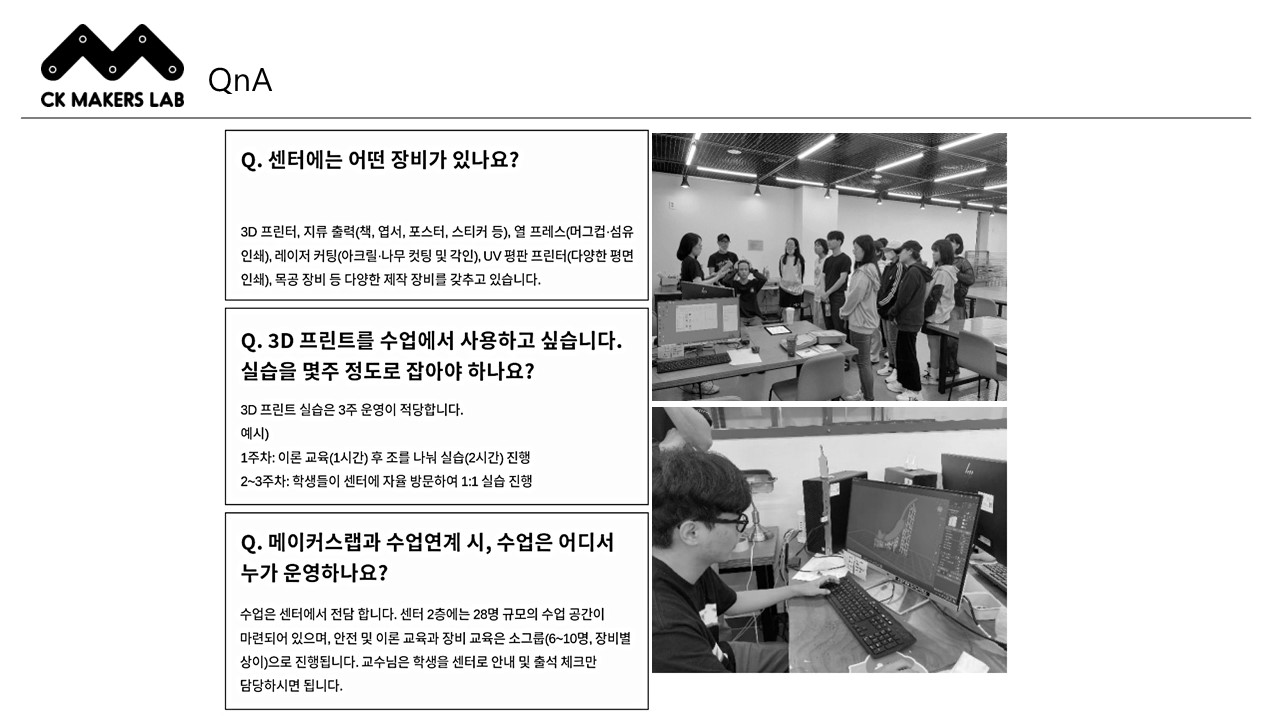 CK MAKERS LAB

QnA

Q. 센터에는 어떤 장비가 있나요?

3D 프린터, 지류 출력(책, 엽서, 포스터, 스티커 등), 열 프레스(머그컵·섬유 인쇄), 레이저 커팅(아크릴·나무 컷팅 및 각인), UV 평판 프린터(다양한 평면 인쇄), 목공 장비 등 다양한 제작 장비를 갖추고 있습니다.

Q. 3D 프린트를 수업에서 사용하고 싶습니다. 실습을 몇주 정도로 잡아야 하나요?

3D 프린트 실습은 3주 운영이 적당합니다.
예시)
1주차: 이론 교육(1시간) 후 조를 나눠 실습(2시간) 진행
2~3주차: 학생들이 센터에 자율 방문하여 1:1 실습 진행

Q. 메이커스랩과 수업연계 시, 수업은 어디서 누가 운영하나요?

수업은 센터에서 전담 합니다. 센터 2층에는 28명 규모의 수업 공간이 마련되어 있으며, 안전 및 이론 교육과 장비 교육은 소그룹(6~10명, 장비별 상이)으로 진행됩니다. 교수님은 학생을 센터로 안내 및 출석 체크만 담당하시면 됩니다.